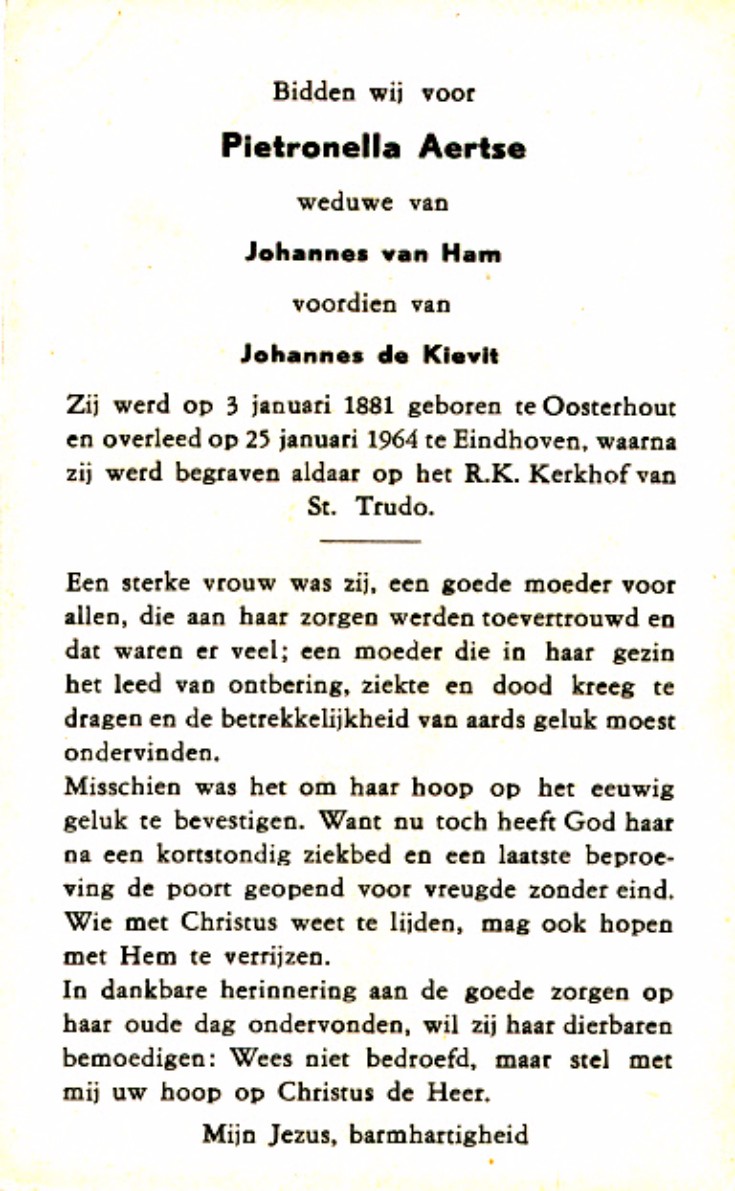 Bidden wij voor

Pietronella Aertse

weduwe van

Johannes van Ham

voordien van

Johannes de Kievit

Zij werd op 3 januari 1881 geboren te Oosterhout en overleed op 25 januari 1964 te Eindhoven, waarna zij werd begraven aldaar op het R.K. Kerkhof van St. Trudo.

Een sterke vrouw was zij, een goede moeder voor allen, die aan haar zorgen werden toevertrouwd en dat waren er veel; een moeder die in haar gezin het leed van ontbering, ziekte en dood kreeg te dragen en de betrekkelijkheid van aards geluk moest ondervinden.
Misschien was het om haar hoop op het eeuwig geluk te bevestigen. Want nu toch heeft God haar na een kortstondig ziekbed en een laatste beproeving de poort geopend voor vreugde zonder eind. Wie met Christus weet te lijden, mag ook hopen met Hem te verrijzen.
In dankbare herinnering aan de goede zorgen op haar oude dag ondervonden, wil zij haar dierbaren bemoedigen: Wees niet bedroefd, maar stel met mij uw hoop op Christus de Heer.

Mijn Jezus, barmhartigheid